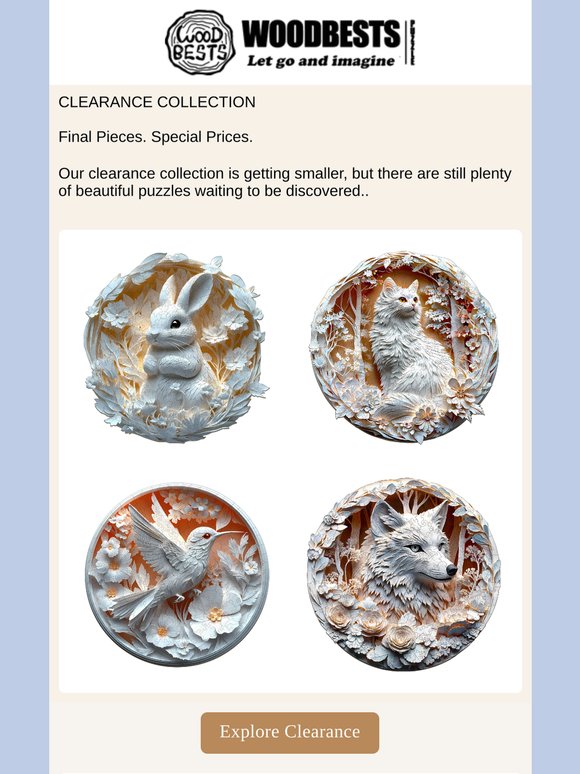 WOOD BESTS
WOODBESTS
Let go and imagine

CLEARANCE COLLECTION

Final Pieces. Special Prices.

Our clearance collection is getting smaller, but there are still plenty of beautiful puzzles waiting to be discovered..

Explore Clearance